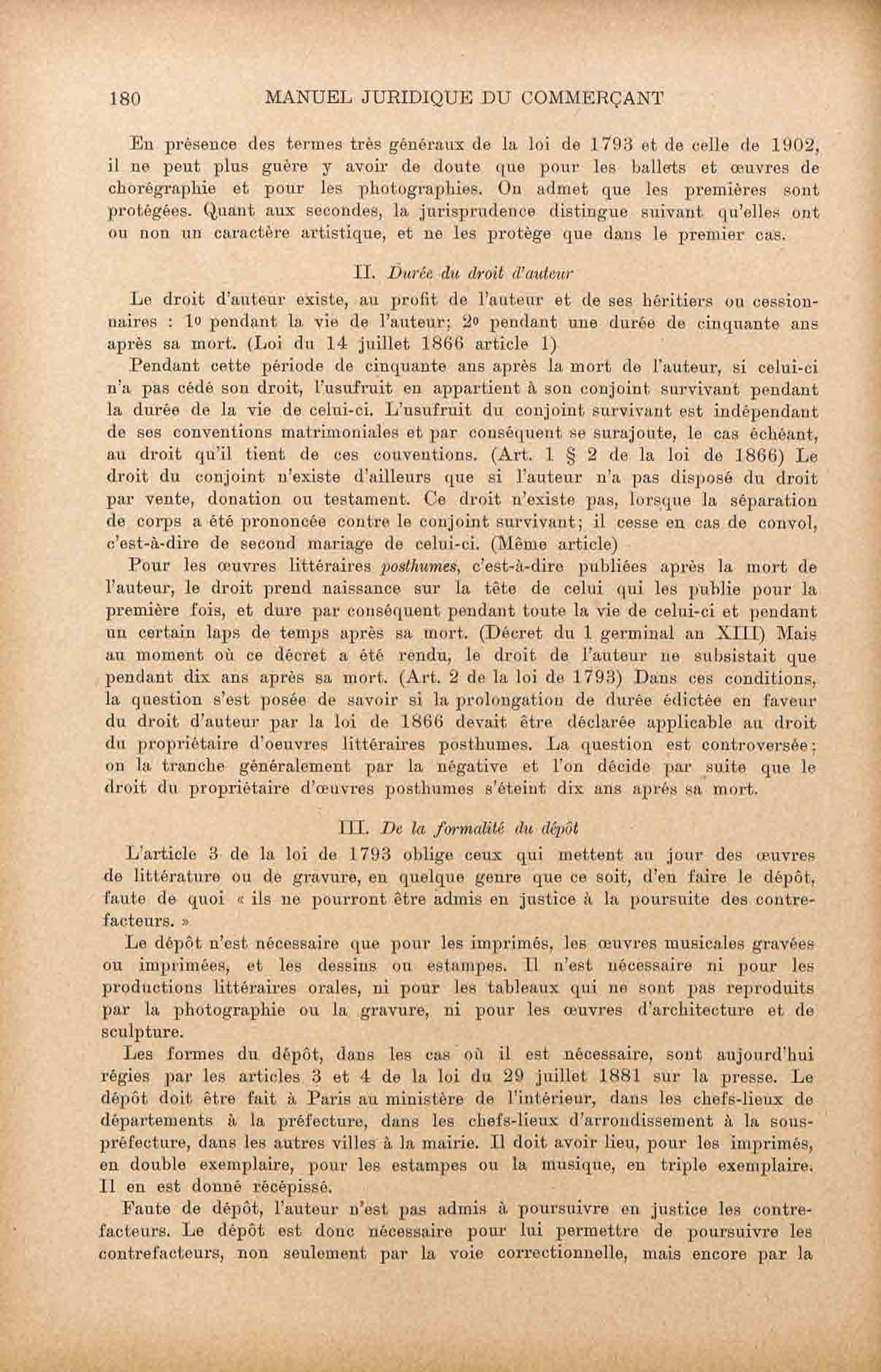 180 MANUEL JURIDIQUE DU COMMERÇANT

En présence des termes très généraux de la loi de 1793 et de celle de 1902, il ne peut plus guère y avoir de doute que pour les ballets et œuvres de chorégraphie et pour les photographies. On admet que les premières sont protégées. Quant aux secondes, la jurisprudence distingue suivant qu'elles ont ou non un caractère artistique, et ne les protège que dans le premier cas.

II. Durée du droit d'auteur

Le droit d'auteur existe, au profit de l'auteur et de ses héritiers ou cessionnaires : 1o pendant la vie de l'auteur; 2o pendant une durée de cinquante ans après sa mort. (Loi du 14 juillet 1866 article 1)

Pendant cette période de cinquante ans après la mort de l'auteur, si celui-ci n'a pas cédé son droit, l'usufruit en appartient à son conjoint survivant pendant la durée de la vie de celui-ci. L'usufruit du conjoint survivant est indépendant de ses conventions matrimoniales et par conséquent se surajoute, le cas échéant, au droit qu'il tient de ces conventions. (Art. 1 § 2 de la loi de 1866) Le droit du conjoint n'existe d'ailleurs que si l'auteur n'a pas disposé du droit par vente, donation ou testament. Ce droit n'existe pas, lorsque la séparation de corps a été prononcée contre le conjoint survivant; il cesse en cas de convol, c'est-à-dire de second mariage de celui-ci. (Même article)

Pour les œuvres littéraires posthumes, c'est-à-dire publiées après la mort de l'auteur, le droit prend naissance sur la tête de celui qui les publie pour la première fois, et dure par conséquent pendant toute la vie de celui-ci et pendant un certain laps de temps après sa mort. (Décret du 1 germinal an XIII) Mais au moment où ce décret a été rendu, le droit de l'auteur ne subsistait que pendant dix ans après sa mort. (Art. 2 de la loi de 1793) Dans ces conditions, la question s'est posée de savoir si la prolongation de durée édictée en faveur du droit d'auteur par la loi de 1866 devait être déclarée applicable au droit du propriétaire d'oeuvres littéraires posthumes. La question est controversée; on la tranche généralement par la négative et l'on décide par suite que le droit du propriétaire d'œuvres posthumes s'éteint dix ans aprés sa mort.

III. De la formalité du dépôt

L'article 3 de la loi de 1793 oblige ceux qui mettent au jour des œuvres de littérature ou de gravure, en quelque genre que ce soit, d'en faire le dépôt, faute de quoi « ils ne pourront être admis en justice à la poursuite des contrefacteurs. »

Le dépôt n'est nécessaire que pour les imprimés, les œuvres musicales gravées ou imprimées, et les dessins ou estampes. Il n'est nécessaire ni pour les productions littéraires orales, ni pour les tableaux qui ne sont pas reproduits par la photographie ou la gravure, ni pour les œuvres d'architecture et de sculpture.

Les formes du dépôt, dans les cas où il est nécessaire, sont aujourd'hui régies par les articles 3 et 4 de la loi du 29 juillet 1881 sur la presse. Le dépôt doit être fait à Paris au ministère de l'intérieur, dans les chefs-lieux de départements à la préfecture, dans les chefs-lieux d'arrondissement à la sous-préfecture, dans les autres villes à la mairie. Il doit avoir lieu, pour les imprimés, en double exemplaire, pour les estampes ou la musique, en triple exemplaire. Il en est donné récépissé.

Faute de dépôt, l'auteur n'est pas admis à poursuivre en justice les contrefacteurs. Le dépôt est donc nécessaire pour lui permettre de poursuivre les contrefacteurs, non seulement par la voie correctionnelle, mais encore par la